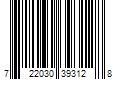 7 22030 39312 8